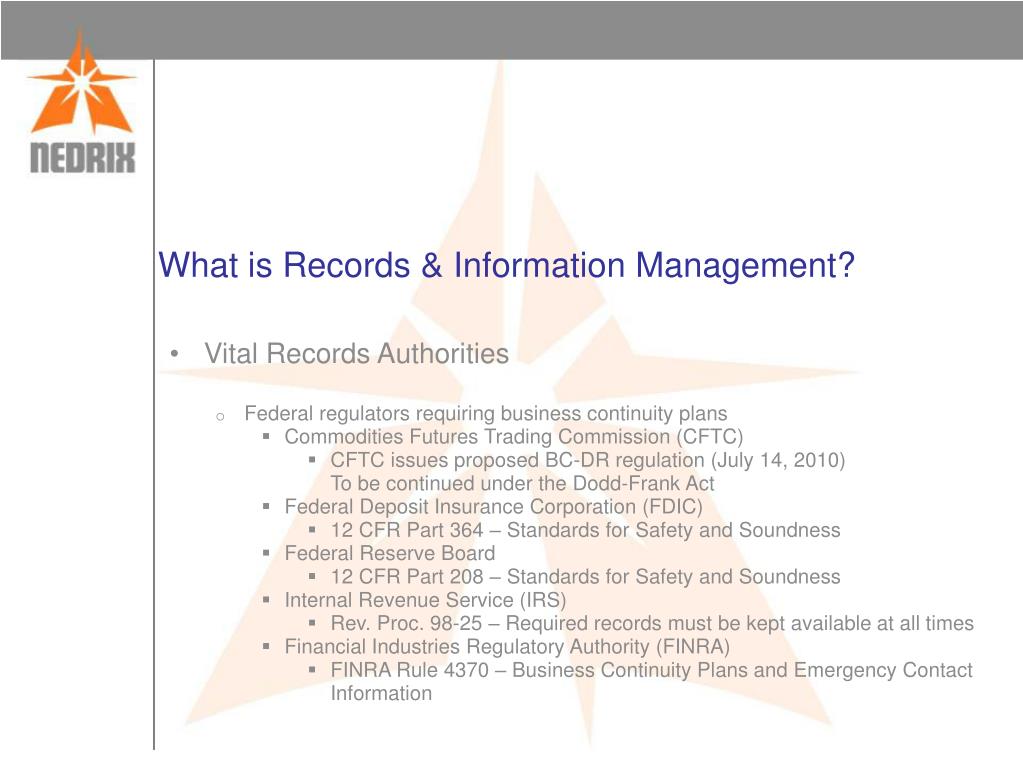 NEDRIX

What is Records & Information Management?

• Vital Records Authorities

o Federal regulators requiring business continuity plans
▪ Commodities Futures Trading Commission (CFTC)
▪ CFTC issues proposed BC-DR regulation (July 14, 2010) To be continued under the Dodd-Frank Act
▪ Federal Deposit Insurance Corporation (FDIC)
▪ 12 CFR Part 364 – Standards for Safety and Soundness
▪ Federal Reserve Board
▪ 12 CFR Part 208 – Standards for Safety and Soundness
▪ Internal Revenue Service (IRS)
▪ Rev. Proc. 98-25 – Required records must be kept available at all times
▪ Financial Industries Regulatory Authority (FINRA)
▪ FINRA Rule 4370 – Business Continuity Plans and Emergency Contact Information